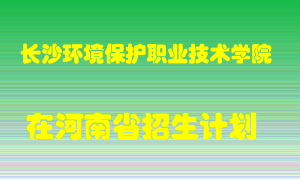 长沙环境保护职业技术学院

在河南省招生计划